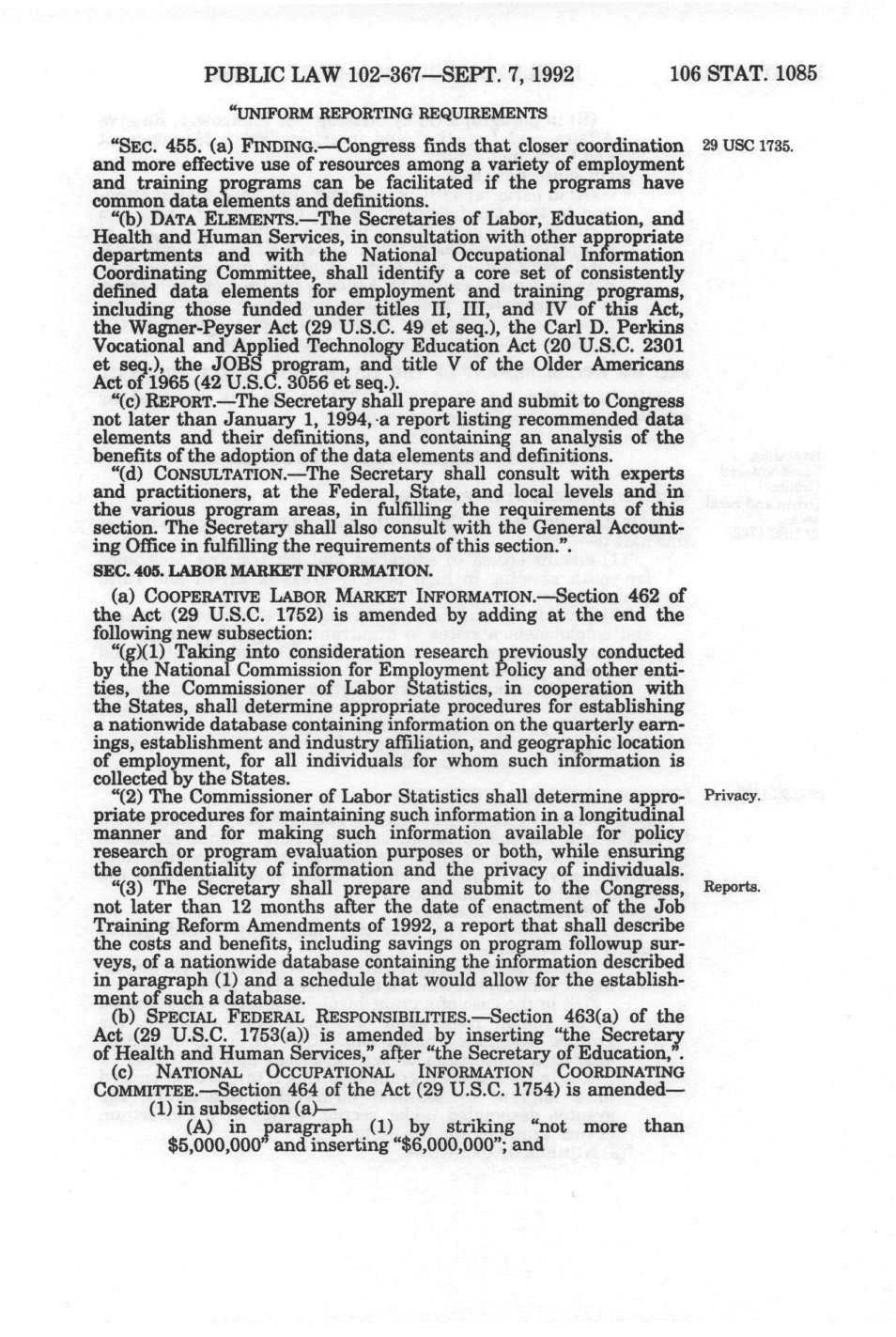 PUBLIC LAW 102-367—SEPT. 7, 1992 106 STAT. 1085

"UNIFORM REPORTING REQUIREMENTS

"SEC. 455. (a) FINDING.—Congress finds that closer coordination and more effective use of resources among a variety of employment and training programs can be facilitated if the programs have common data elements and definitions.

29 USC 1735.

"(b) DATA ELEMENTS.—The Secretaries of Labor, Education, and Health and Human Services, in consultation with other appropriate departments and with the National Occupational Information Coordinating Committee, shall identify a core set of consistently defined data elements for employment and training programs, including those funded under titles II, III, and IV of this Act, the Wagner-Peyser Act (29 U.S.C. 49 et seq.), the Carl D. Perkins Vocational and Applied Technology Education Act (20 U.S.C. 2301 et seq.), the JOBS program, and title V of the Older Americans Act of 1965 (42 U.S.C. 3056 et seq.).

"(c) REPORT.—The Secretary shall prepare and submit to Congress not later than January 1, 1994, a report listing recommended data elements and their definitions, and containing an analysis of the benefits of the adoption of the data elements and definitions.

"(d) CONSULTATION.—The Secretary shall consult with experts and practitioners, at the Federal, State, and local levels and in the various program areas, in fulfilling the requirements of this section. The Secretary shall also consult with the General Accounting Office in fulfilling the requirements of this section.".

SEC. 405. LABOR MARKET INFORMATION.

(a) COOPERATIVE LABOR MARKET INFORMATION.—Section 462 of the Act (29 U.S.C. 1752) is amended by adding at the end the following new subsection:

"(g)(1) Taking into consideration research previously conducted by the National Commission for Employment Policy and other entities, the Commissioner of Labor Statistics, in cooperation with the States, shall determine appropriate procedures for establishing a nationwide database containing information on the quarterly earnings, establishment and industry affiliation, and geographic location of employment, for all individuals for whom such information is collected by the States.

"(2) The Commissioner of Labor Statistics shall determine appropriate procedures for maintaining such information in a longitudinal manner and for making such information available for policy research or program evaluation purposes or both, while ensuring the confidentiality of information and the privacy of individuals.

Privacy.

"(3) The Secretary shall prepare and submit to the Congress, not later than 12 months after the date of enactment of the Job Training Reform Amendments of 1992, a report that shall describe the costs and benefits, including savings on program followup surveys, of a nationwide database containing the information described in paragraph (1) and a schedule that would allow for the establishment of such a database.

Reports.

(b) SPECIAL FEDERAL RESPONSIBILITIES.—Section 463(a) of the Act (29 U.S.C. 1753(a)) is amended by inserting "the Secretary of Health and Human Services," after "the Secretary of Education,".

(c) NATIONAL OCCUPATIONAL INFORMATION COORDINATING COMMITTEE.—Section 464 of the Act (29 U.S.C. 1754) is amended—

(1) in subsection (a)—

(A) in paragraph (1) by striking "not more than $5,000,000" and inserting "$6,000,000"; and